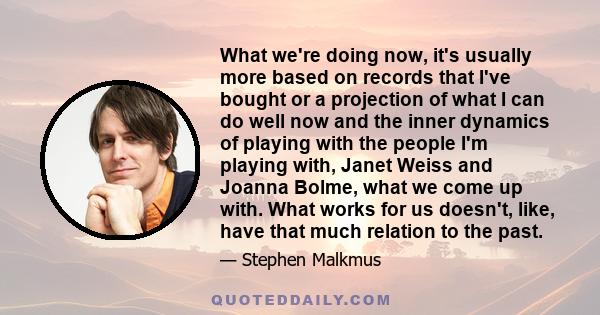 What we're doing now, it's usually more based on records that I've bought or a projection of what I can do well now and the inner dynamics of playing with the people I'm playing with, Janet Weiss and Joanna Bolme, what we come up with. What works for us doesn't, like, have that much relation to the past.

— Stephen Malkmus

QUOTEDDAILY.COM